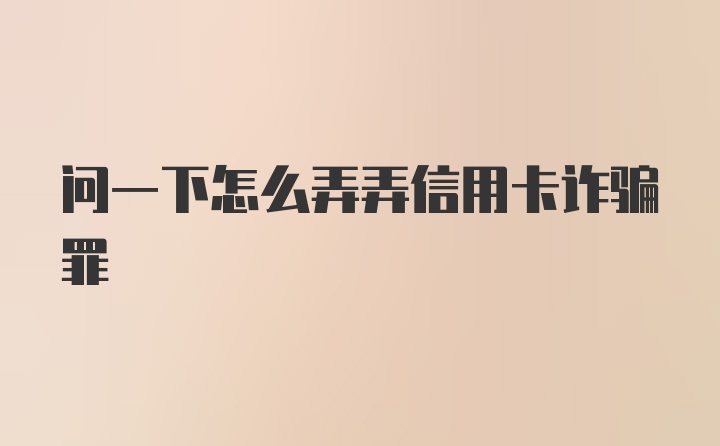 问一下怎么弄弄信用卡诈骗罪